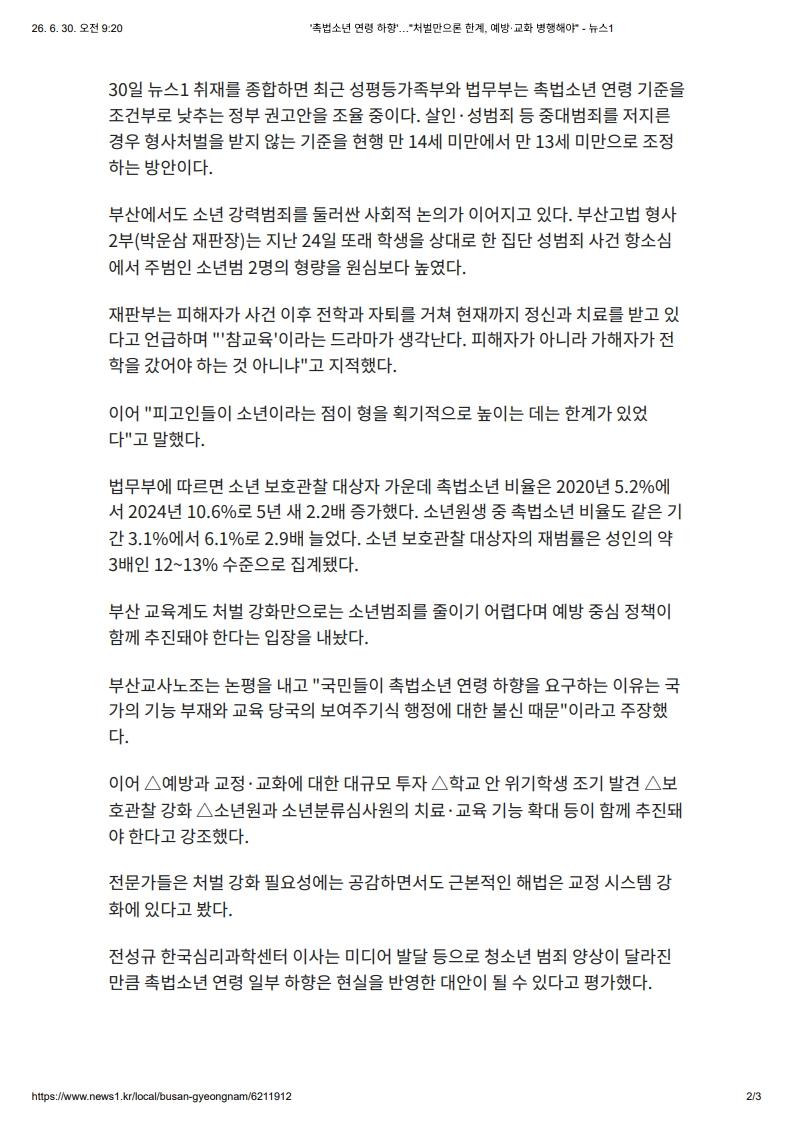 26. 6. 30. 오전 9:20	'촉법소년 연령 하향'…"처벌만으론 한계, 예방·교화 병행해야" - 뉴스1

30일 뉴스1 취재를 종합하면 최근 성평등가족부와 법무부는 촉법소년 연령 기준을 조건부로 낮추는 정부 권고안을 조율 중이다. 살인·성범죄 등 중대범죄를 저지른 경우 형사처벌을 받지 않는 기준을 현행 만 14세 미만에서 만 13세 미만으로 조정하는 방안이다.

부산에서도 소년 강력범죄를 둘러싼 사회적 논의가 이어지고 있다. 부산고법 형사2부(박운삼 재판장)는 지난 24일 또래 학생을 상대로 한 집단 성범죄 사건 항소심에서 주범인 소년범 2명의 형량을 원심보다 높였다.

재판부는 피해자가 사건 이후 전학과 자퇴를 거쳐 현재까지 정신과 치료를 받고 있다고 언급하며 "'참교육'이라는 드라마가 생각난다. 피해자가 아니라 가해자가 전학을 갔어야 하는 것 아니냐"고 지적했다.

이어 "피고인들이 소년이라는 점이 형을 획기적으로 높이는 데는 한계가 있었다"고 말했다.

법무부에 따르면 소년 보호관찰 대상자 가운데 촉법소년 비율은 2020년 5.2%에서 2024년 10.6%로 5년 새 2.2배 증가했다. 소년원생 중 촉법소년 비율도 같은 기간 3.1%에서 6.1%로 2.9배 늘었다. 소년 보호관찰 대상자의 재범률은 성인의 약 3배인 12~13% 수준으로 집계됐다.

부산 교육계도 처벌 강화만으로는 소년범죄를 줄이기 어렵다며 예방 중심 정책이 함께 추진돼야 한다는 입장을 내놨다.

부산교사노조는 논평을 내고 "국민들이 촉법소년 연령 하향을 요구하는 이유는 국가의 기능 부재와 교육 당국의 보여주기식 행정에 대한 불신 때문"이라고 주장했다.

이어 △예방과 교정·교화에 대한 대규모 투자 △학교 안 위기학생 조기 발견 △보호관찰 강화 △소년원과 소년분류심사원의 치료·교육 기능 확대 등이 함께 추진돼야 한다고 강조했다.

전문가들은 처벌 강화 필요성에는 공감하면서도 근본적인 해법은 교정 시스템 강화에 있다고 봤다.

전성규 한국심리과학센터 이사는 미디어 발달 등으로 청소년 범죄 양상이 달라진 만큼 촉법소년 연령 일부 하향은 현실을 반영한 대안이 될 수 있다고 평가했다.

https://www.news1.kr/local/busan-gyeongnam/6211912	2/3